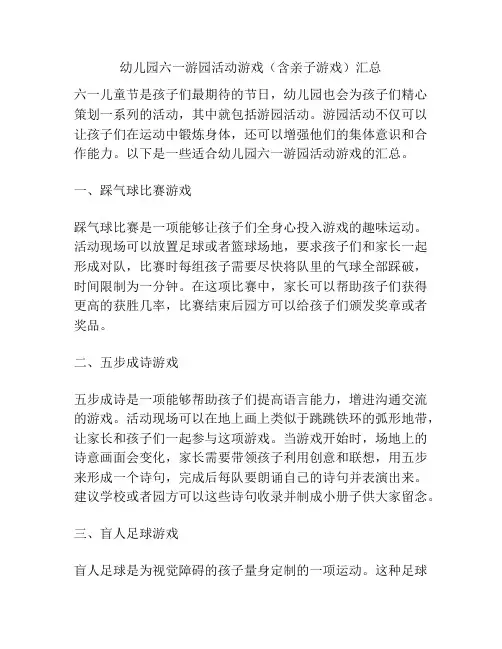 幼儿园六一游园活动游戏（含亲子游戏）汇总

六一儿童节是孩子们最期待的节日，幼儿园也会为孩子们精心策划一系列的活动，其中就包括游园活动。游园活动不仅可以让孩子们在运动中锻炼身体，还可以增强他们的集体意识和合作能力。以下是一些适合幼儿园六一游园活动游戏的汇总。

一、踩气球比赛游戏

踩气球比赛是一项能够让孩子们全身心投入游戏的趣味运动。活动现场可以放置足球或者篮球场地，要求孩子们和家长一起形成对队，比赛时每组孩子需要尽快将队里的气球全部踩破，时间限制为一分钟。在这项比赛中，家长可以帮助孩子们获得更高的获胜几率，比赛结束后园方可以给孩子们颁发奖章或者奖品。

二、五步成诗游戏

五步成诗是一项能够帮助孩子们提高语言能力，增进沟通交流的游戏。活动现场可以在地上画上类似于跳跳铁环的弧形地带，让家长和孩子们一起参与这项游戏。当游戏开始时，场地上的诗意画面会变化，家长需要带领孩子利用创意和联想，用五步来形成一个诗句，完成后每队要朗诵自己的诗句并表演出来。建议学校或者园方可以这些诗句收录并制成小册子供大家留念。

三、盲人足球游戏

盲人足球是为视觉障碍的孩子量身定制的一项运动。这种足球